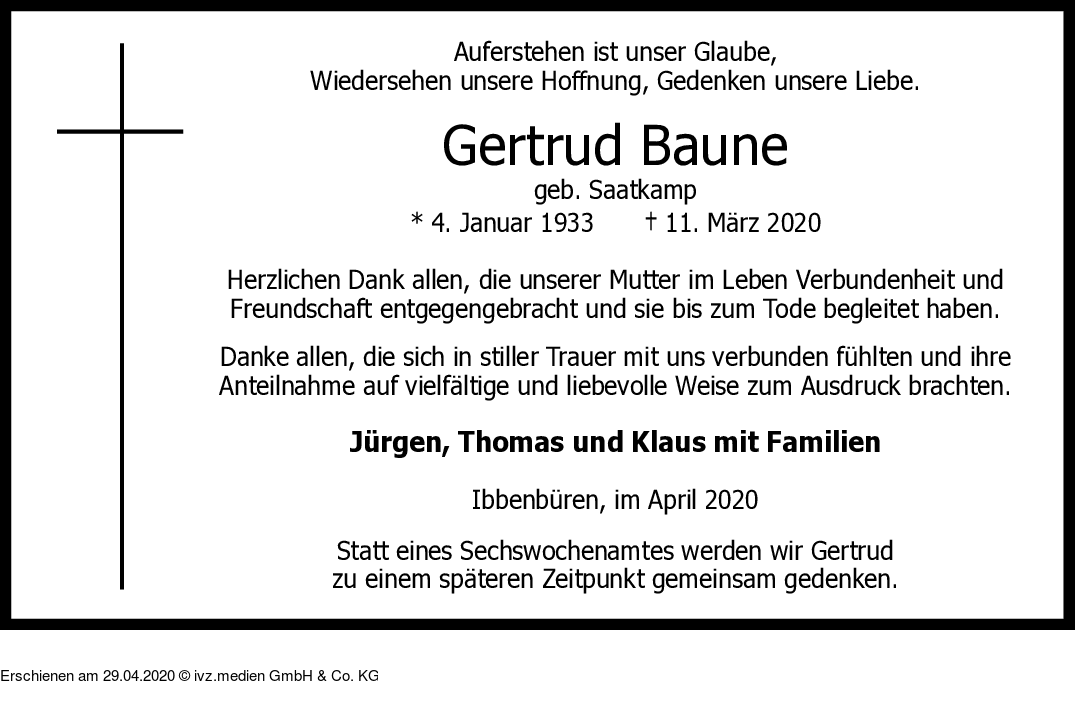 Auferstehen ist unser Glaube,
Wiedersehen unsere Hoffnung, Gedenken unsere Liebe.

Gertrud Baune

geb. Saatkamp

* 4. Januar 1933 † 11. März 2020

Herzlichen Dank allen, die unserer Mutter im Leben Verbundenheit und Freundschaft entgegengebracht und sie bis zum Tode begleitet haben.

Danke allen, die sich in stiller Trauer mit uns verbunden fühlten und ihre Anteilnahme auf vielfältige und liebevolle Weise zum Ausdruck brachten.

Jürgen, Thomas und Klaus mit Familien

Ibbenbüren, im April 2020

Statt eines Sechswochenamtes werden wir Gertrud zu einem späteren Zeitpunkt gemeinsam gedenken.

Erschienen am 29.04.2020 © ivz.medien GmbH & Co. KG